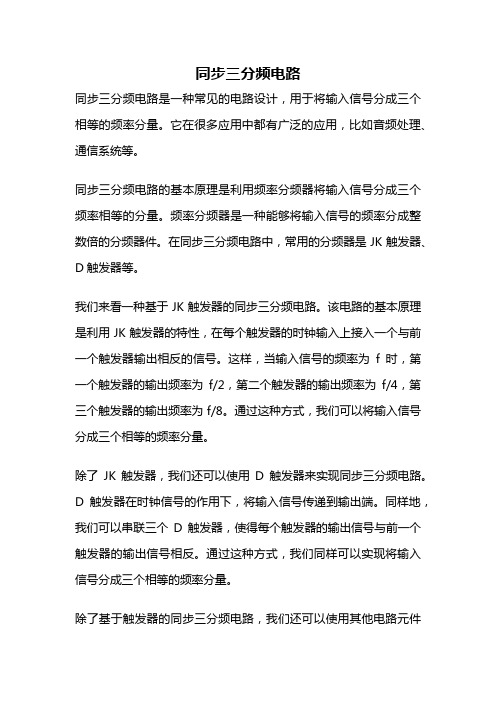 同步三分频电路

同步三分频电路是一种常见的电路设计，用于将输入信号分成三个相等的频率分量。它在很多应用中都有广泛的应用，比如音频处理、通信系统等。

同步三分频电路的基本原理是利用频率分频器将输入信号分成三个频率相等的分量。频率分频器是一种能够将输入信号的频率分成整数倍的分频器件。在同步三分频电路中，常用的分频器是 JK 触发器、D 触发器等。

我们来看一种基于 JK 触发器的同步三分频电路。该电路的基本原理是利用 JK 触发器的特性，在每个触发器的时钟输入上接入一个与前一个触发器输出相反的信号。这样，当输入信号的频率为 f 时，第一个触发器的输出频率为 f/2，第二个触发器的输出频率为 f/4，第三个触发器的输出频率为 f/8。通过这种方式，我们可以将输入信号分成三个相等的频率分量。

除了 JK 触发器，我们还可以使用 D 触发器来实现同步三分频电路。D 触发器在时钟信号的作用下，将输入信号传递到输出端。同样地，我们可以串联三个 D 触发器，使得每个触发器的输出信号与前一个触发器的输出信号相反。通过这种方式，我们同样可以实现将输入信号分成三个相等的频率分量。

除了基于触发器的同步三分频电路，我们还可以使用其他电路元件